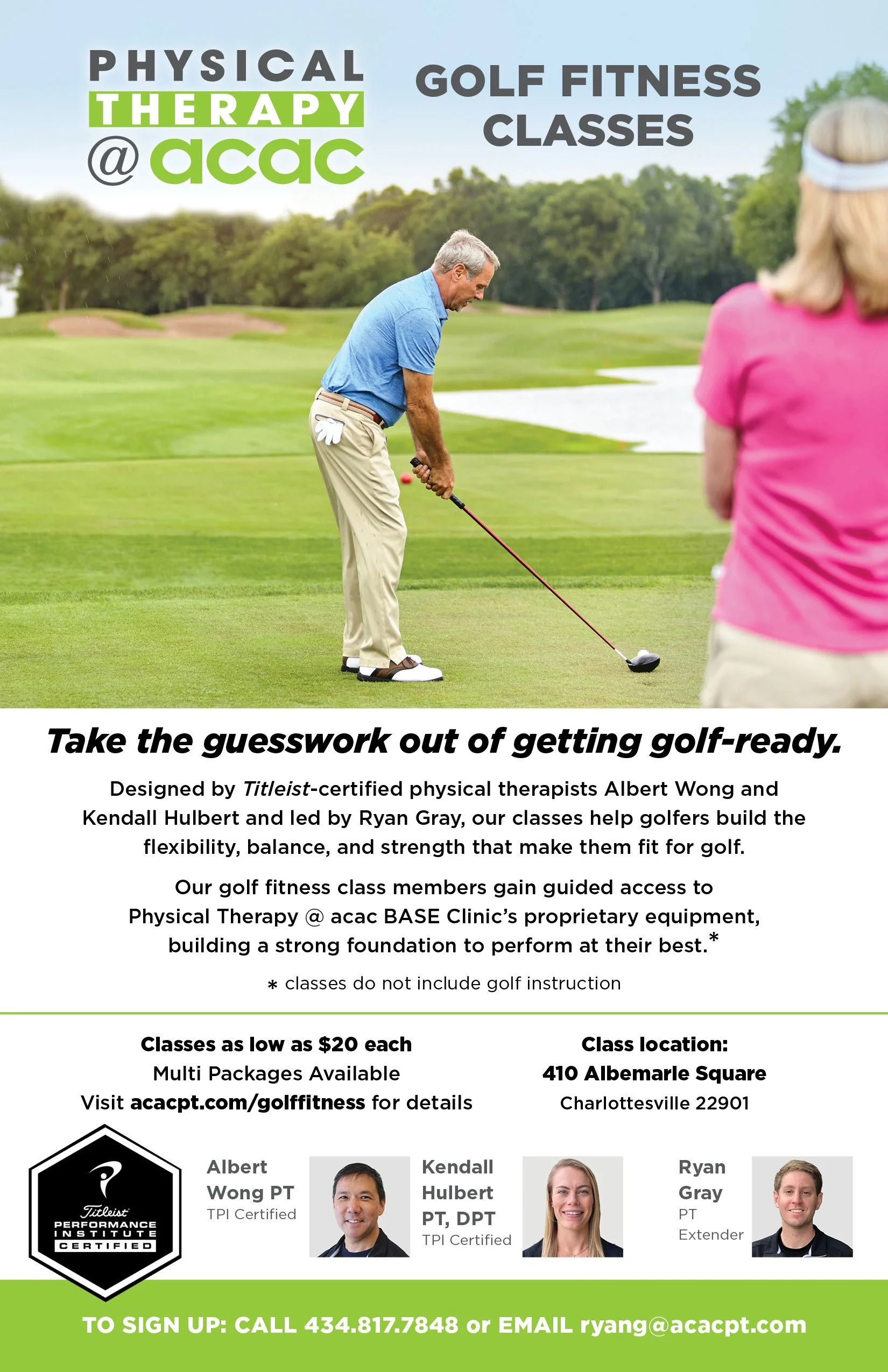 PHYSICAL
THERAPY
@acac

GOLF FITNESS
CLASSES

Take the guesswork out of getting golf-ready.

Designed by Titleist-certified physical therapists Albert Wong and Kendall Hulbert and led by Ryan Gray, our classes help golfers build the flexibility, balance, and strength that make them fit for golf.

Our golf fitness class members gain guided access to Physical Therapy @ acac BASE Clinic's proprietary equipment, building a strong foundation to perform at their best.*

* classes do not include golf instruction

Classes as low as $20 each
Multi Packages Available
Visit acacpt.com/golffitness for details

Class location:
410 Albemarle Square
Charlottesville 22901

Titleist
PERFORMANCE
INSTITUTE
CERTIFIED

Albert
Wong PT
TPI Certified

Kendall
Hulbert
PT, DPT
TPI Certified

Ryan
Gray
PT
Extender

TO SIGN UP: CALL 434.817.7848 or EMAIL ryang@acacpt.com